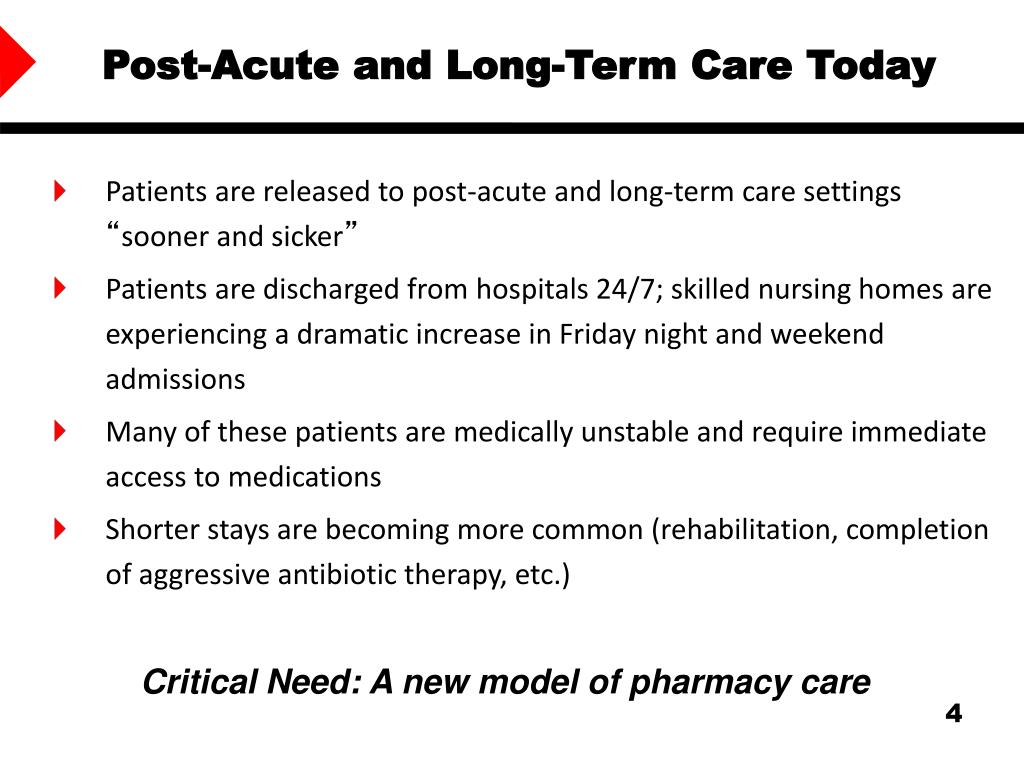 Post-Acute and Long-Term Care Today

Patients are released to post-acute and long-term care settings “sooner and sicker”

Patients are discharged from hospitals 24/7; skilled nursing homes are experiencing a dramatic increase in Friday night and weekend admissions

Many of these patients are medically unstable and require immediate access to medications

Shorter stays are becoming more common (rehabilitation, completion of aggressive antibiotic therapy, etc.)

Critical Need: A new model of pharmacy care

4